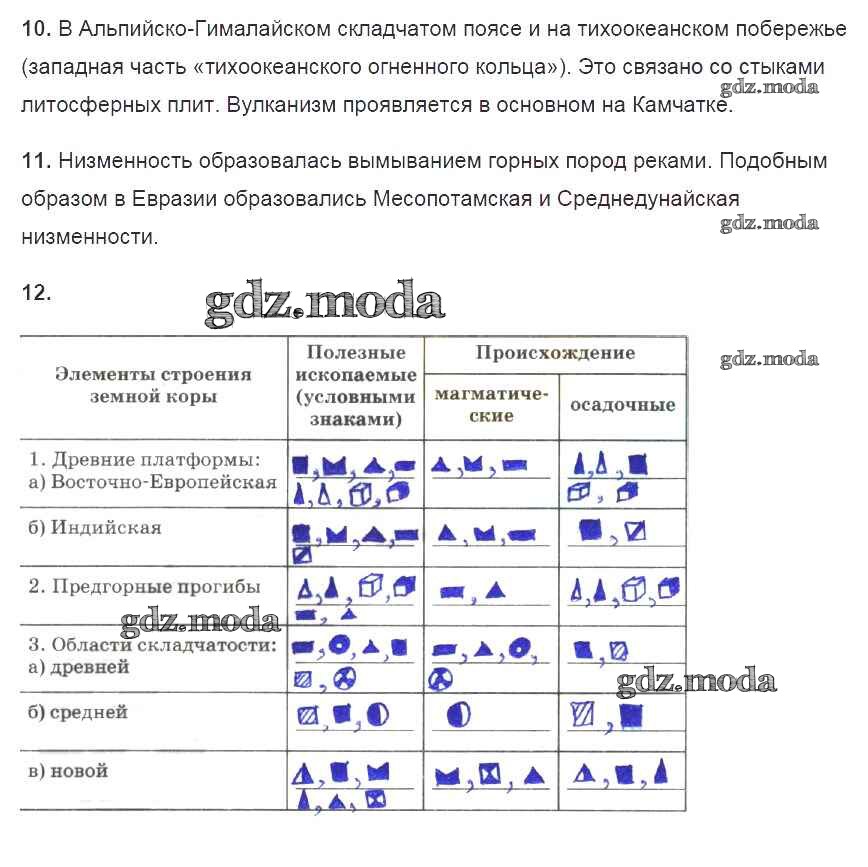 10. В Альпийско-Гималайском складчатом поясе и на тихоокеанском побережье (западная часть «тихоокеанского огненного кольца»). Это связано со стыками литосферных плит. Вулканизм проявляется в основном на Камчатке.

gdz.moda

11. Низменность образовалась вымыванием горных пород реками. Подобным образом в Евразии образовались Месопотамская и Среднедунайская низменности.

gdz.moda

12.

gdz.moda

gdz.moda

| Элементы строения земной коры | Полезные ископаемые (условными знаками) | Происхождение: магматические | Происхождение: осадочные |
|---|---|---|---|
| 1. Древние платформы: а) Восточно-Европейская | | | |
| б) Индийская | | | |
| 2. Предгорные прогибы | | | |
| 3. Области складчатости: а) древней | | | |
| б) средней | | | |
| в) новой | | | |

gdz.moda

gdz.moda